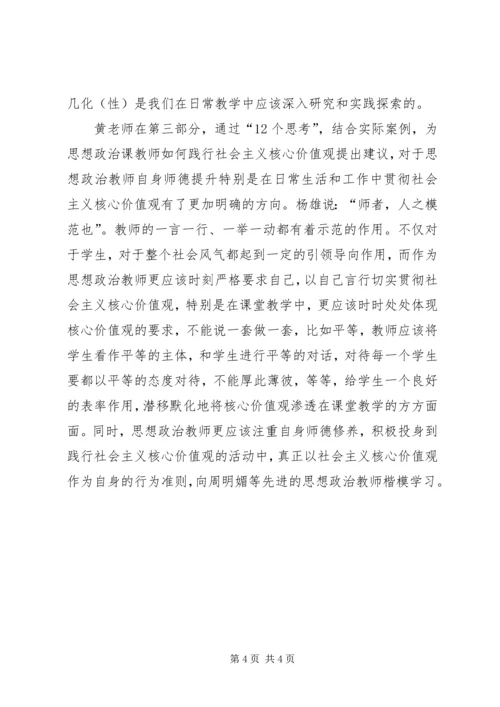 几化（性）是我们在日常教学中应该深入研究和实践探索的。

黄老师在第三部分，通过“12个思考”，结合实际案例，为思想政治课教师如何践行社会主义核心价值观提出建议，对于思想政治教师自身师德提升特别是在日常生活和工作中贯彻社会主义核心价值观有了更加明确的方向。杨雄说：“师者，人之模范也”。教师的一言一行、一举一动都有着示范的作用。不仅对于学生，对于整个社会风气都起到一定的引领导向作用，而作为思想政治教师更应该时刻严格要求自己，以自己言行切实贯彻社会主义核心价值观，特别是在课堂教学中，更应该时时处处体现核心价值观的要求，不能说一套做一套，比如平等，教师应该将学生看作平等的主体，和学生进行平等的对话，对待每一个学生要都以平等的态度对待，不能厚此薄彼，等等，给学生一个良好的表率作用，潜移默化地将核心价值观渗透在课堂教学的方方面面。同时，思想政治教师更应该注重自身师德修养，积极投身到践行社会主义核心价值观的活动中，真正以社会主义核心价值观作为自身的行为准则，向周明媚等先进的思想政治教师楷模学习。

第4页 共4页